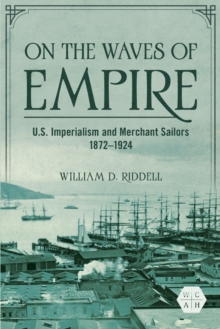 ON THE WAVES OF EMPIRE

U.S. Imperialism and Merchant Sailors 1872–1924

WILLIAM D. RIDDELL

W C A H